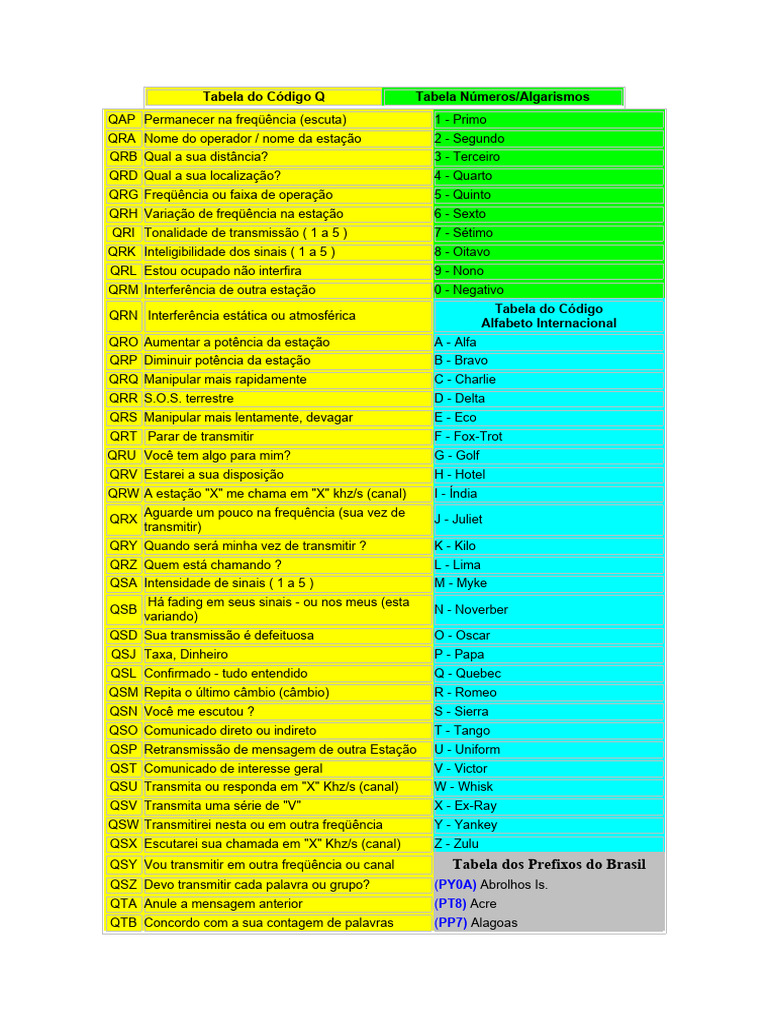 | Tabela do Código Q | | Tabela Números/Algarismos |
|---|---|---|
| QAP | Permanecer na freqüência (escuta) | 1 - Primo |
| QRA | Nome do operador / nome da estação | 2 - Segundo |
| QRB | Qual a sua distância? | 3 - Terceiro |
| QRD | Qual a sua localização? | 4 - Quarto |
| QRG | Freqüência ou faixa de operação | 5 - Quinto |
| QRH | Variação de freqüência na estação | 6 - Sexto |
| QRI | Tonalidade de transmissão ( 1 a 5 ) | 7 - Sétimo |
| QRK | Inteligibilidade dos sinais ( 1 a 5 ) | 8 - Oitavo |
| QRL | Estou ocupado não interfira | 9 - Nono |
| QRM | Interferência de outra estação | 0 - Negativo |
| QRN | Interferência estática ou atmosférica | Tabela do Código Alfabeto Internacional |
| QRO | Aumentar a potência da estação | A - Alfa |
| QRP | Diminuir potência da estação | B - Bravo |
| QRQ | Manipular mais rapidamente | C - Charlie |
| QRR | S.O.S. terrestre | D - Delta |
| QRS | Manipular mais lentamente, devagar | E - Eco |
| QRT | Parar de transmitir | F - Fox-Trot |
| QRU | Você tem algo para mim? | G - Golf |
| QRV | Estarei a sua disposição | H - Hotel |
| QRW | A estação "X" me chama em "X" khz/s (canal) | I - Índia |
| QRX | Aguarde um pouco na frequência (sua vez de transmitir) | J - Juliet |
| QRY | Quando será minha vez de transmitir ? | K - Kilo |
| QRZ | Quem está chamando ? | L - Lima |
| QSA | Intensidade de sinais ( 1 a 5 ) | M - Myke |
| QSB | Há fading em seus sinais - ou nos meus (esta variando) | N - Noverber |
| QSD | Sua transmissão é defeituosa | O - Oscar |
| QSJ | Taxa, Dinheiro | P - Papa |
| QSL | Confirmado - tudo entendido | Q - Quebec |
| QSM | Repita o último câmbio (câmbio) | R - Romeo |
| QSN | Você me escutou ? | S - Sierra |
| QSO | Comunicado direto ou indireto | T - Tango |
| QSP | Retransmissão de mensagem de outra Estação | U - Uniform |
| QST | Comunicado de interesse geral | V - Victor |
| QSU | Transmita ou responda em "X" Khz/s (canal) | W - Whisk |
| QSV | Transmita uma série de "V" | X - Ex-Ray |
| QSW | Transmitirei nesta ou em outra freqüência | Y - Yankey |
| QSX | Escutarei sua chamada em "X" Khz/s (canal) | Z - Zulu |
| QSY | Vou transmitir em outra freqüência ou canal | Tabela dos Prefixos do Brasil |
| QSZ | Devo transmitir cada palavra ou grupo? | (PY0A) Abrolhos Is. |
| QTA | Anule a mensagem anterior | (PT8) Acre |
| QTB | Concordo com a sua contagem de palavras | (PP7) Alagoas |